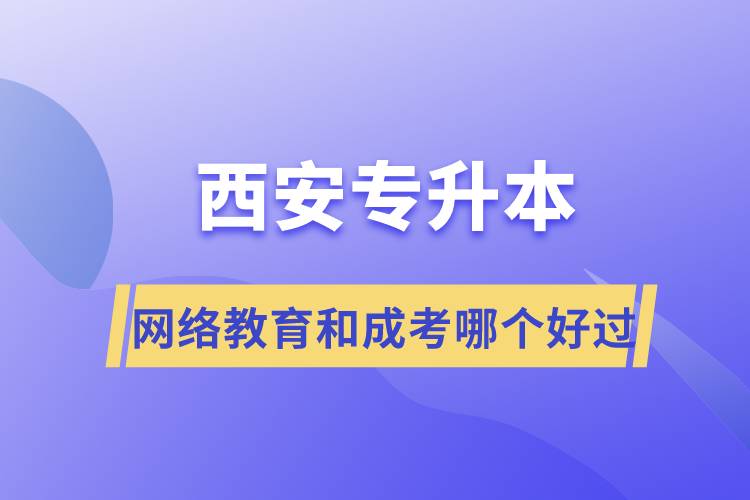 西安专升本

网络教育和成考哪个好过